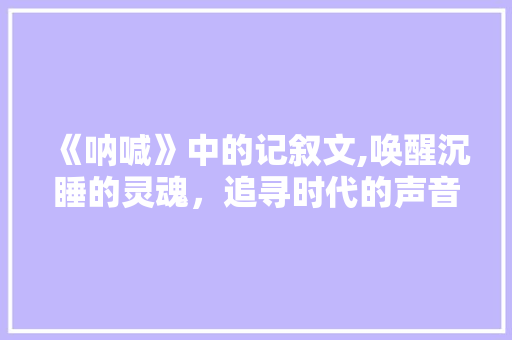 《呐喊》中的记叙文,唤醒沉睡的灵魂，追寻时代的声音